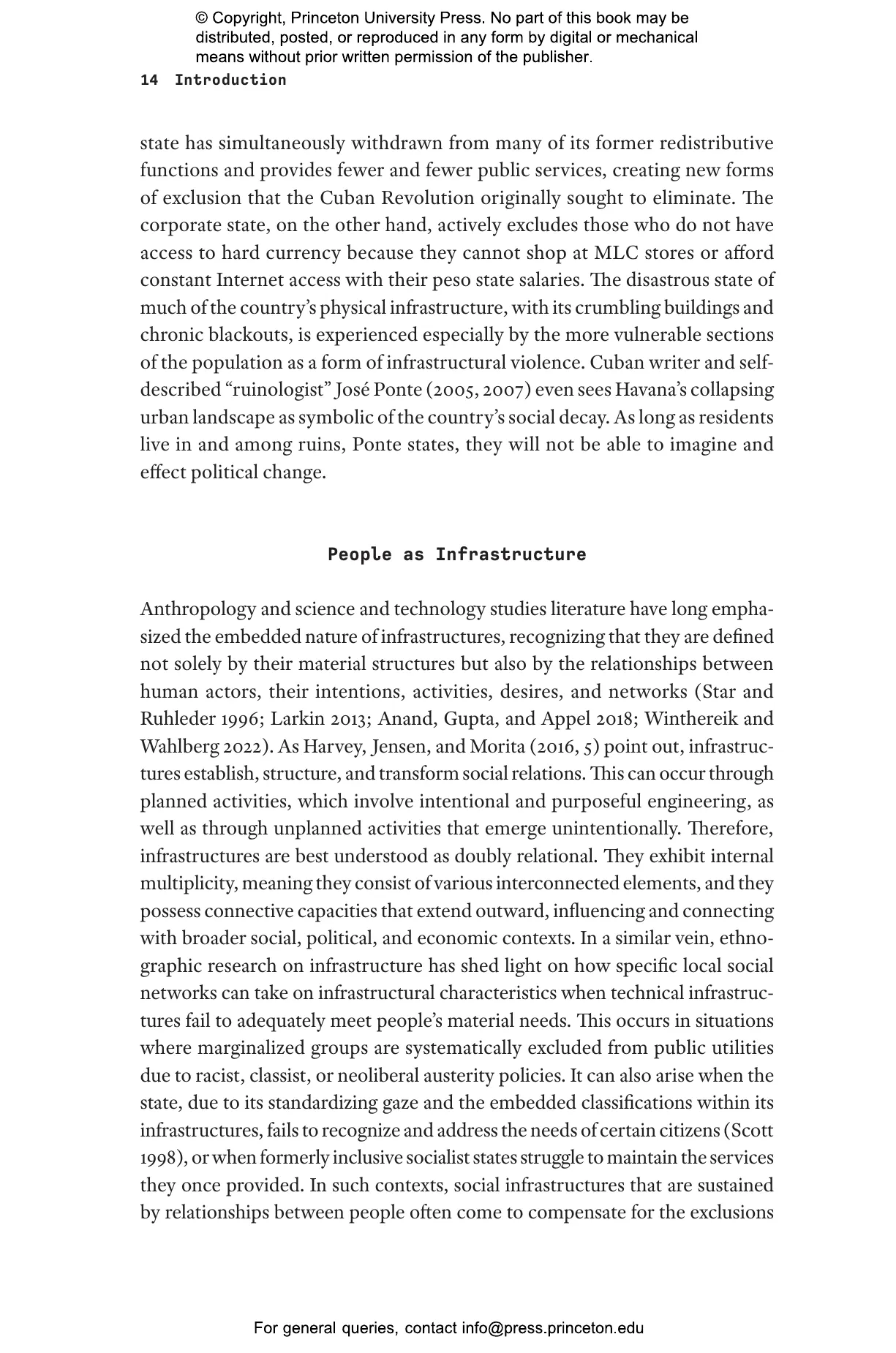 © Copyright, Princeton University Press. No part of this book may be distributed, posted, or reproduced in any form by digital or mechanical means without prior written permission of the publisher.

14 Introduction

state has simultaneously withdrawn from many of its former redistributive functions and provides fewer and fewer public services, creating new forms of exclusion that the Cuban Revolution originally sought to eliminate. The corporate state, on the other hand, actively excludes those who do not have access to hard currency because they cannot shop at MLC stores or afford constant Internet access with their peso state salaries. The disastrous state of much of the country's physical infrastructure, with its crumbling buildings and chronic blackouts, is experienced especially by the more vulnerable sections of the population as a form of infrastructural violence. Cuban writer and self-described "ruinologist" José Ponte (2005, 2007) even sees Havana's collapsing urban landscape as symbolic of the country's social decay. As long as residents live in and among ruins, Ponte states, they will not be able to imagine and effect political change.

People as Infrastructure

Anthropology and science and technology studies literature have long emphasized the embedded nature of infrastructures, recognizing that they are defined not solely by their material structures but also by the relationships between human actors, their intentions, activities, desires, and networks (Star and Ruhleder 1996; Larkin 2013; Anand, Gupta, and Appel 2018; Winthereik and Wahlberg 2022). As Harvey, Jensen, and Morita (2016, 5) point out, infrastructures establish, structure, and transform social relations. This can occur through planned activities, which involve intentional and purposeful engineering, as well as through unplanned activities that emerge unintentionally. Therefore, infrastructures are best understood as doubly relational. They exhibit internal multiplicity, meaning they consist of various interconnected elements, and they possess connective capacities that extend outward, influencing and connecting with broader social, political, and economic contexts. In a similar vein, ethnographic research on infrastructure has shed light on how specific local social networks can take on infrastructural characteristics when technical infrastructures fail to adequately meet people's material needs. This occurs in situations where marginalized groups are systematically excluded from public utilities due to racist, classist, or neoliberal austerity policies. It can also arise when the state, due to its standardizing gaze and the embedded classifications within its infrastructures, fails to recognize and address the needs of certain citizens (Scott 1998), or when formerly inclusive socialist states struggle to maintain the services they once provided. In such contexts, social infrastructures that are sustained by relationships between people often come to compensate for the exclusions

For general queries, contact info@press.princeton.edu